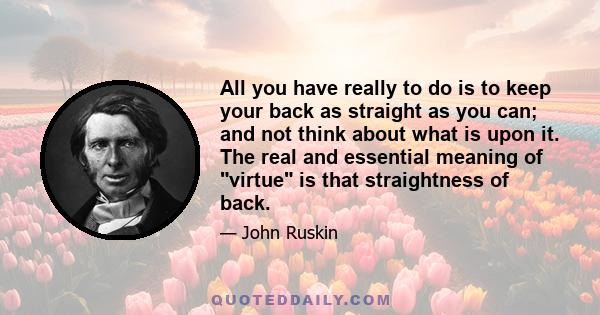 All you have really to do is to keep your back as straight as you can; and not think about what is upon it. The real and essential meaning of "virtue" is that straightness of back.

— John Ruskin

QUOTEDDAILY.COM